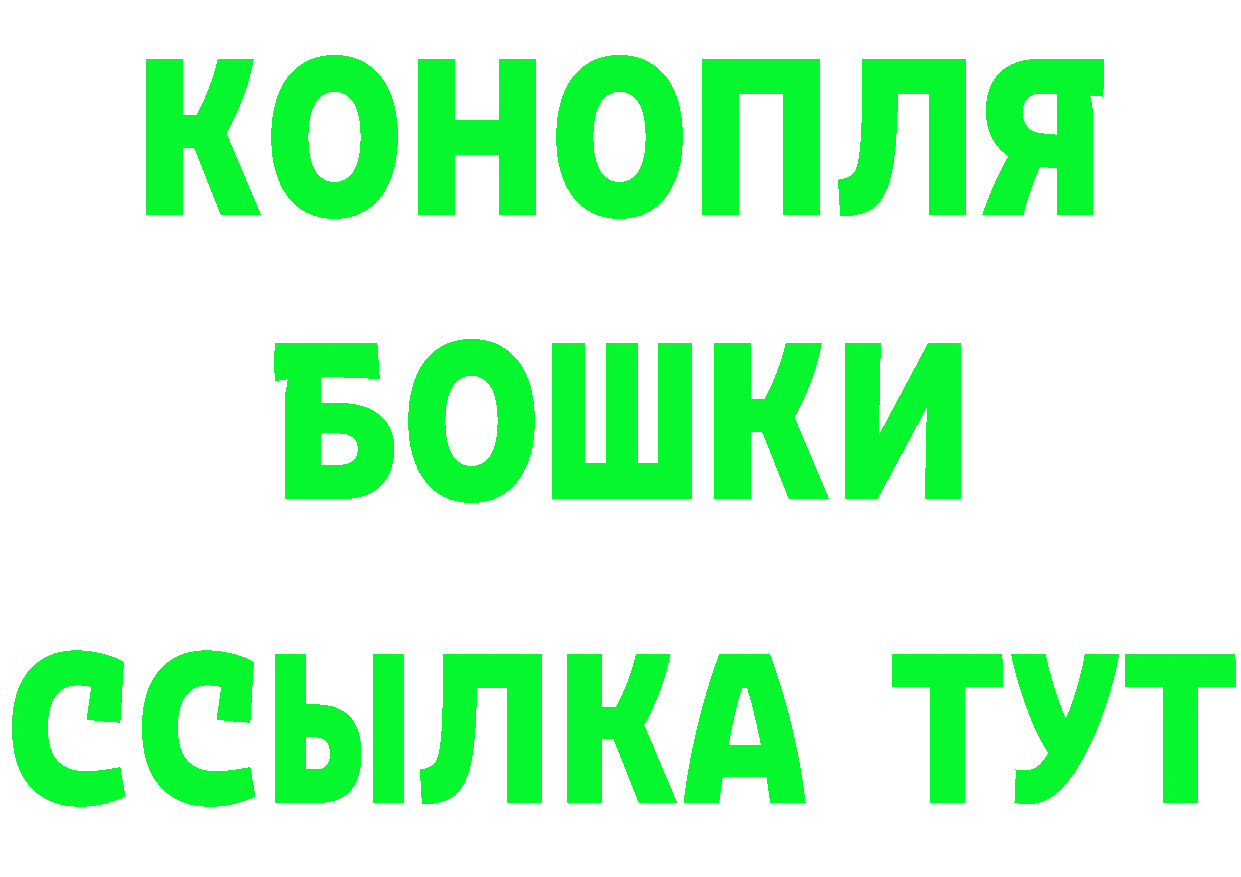 КОНОПЛЯ
БОШКИ
ССЫЛКА ТУТ